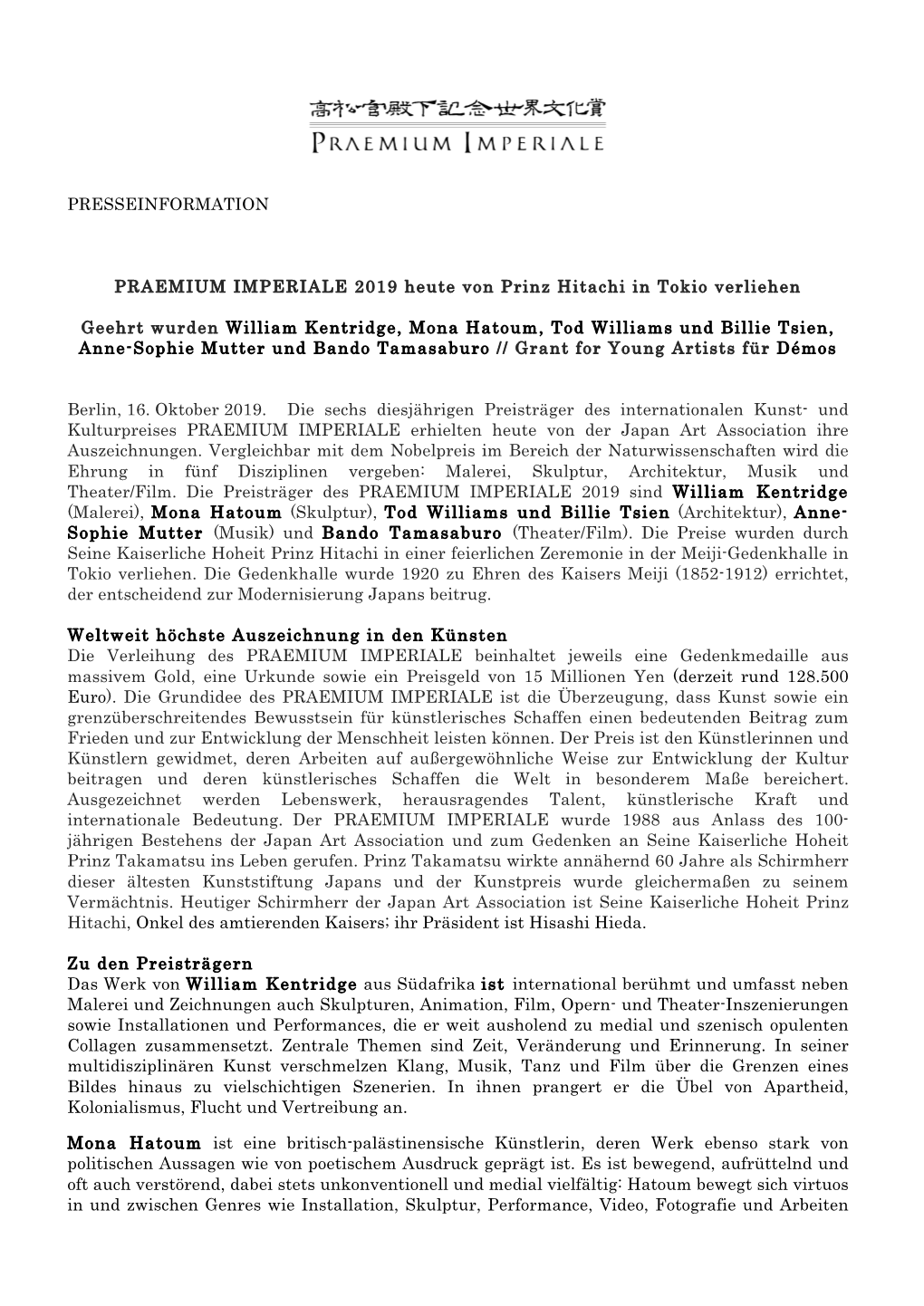 高松宮殿下記念世界文化賞
PRAEMIUM IMPERIALE

PRESSEINFORMATION

PRAEMIUM IMPERIALE 2019 heute von Prinz Hitachi in Tokio verliehen

Geehrt wurden William Kentridge, Mona Hatoum, Tod Williams und Billie Tsien, Anne-Sophie Mutter und Bando Tamasaburo // Grant for Young Artists für Démos

Berlin, 16. Oktober 2019. Die sechs diesjährigen Preisträger des internationalen Kunst- und Kulturpreises PRAEMIUM IMPERIALE erhielten heute von der Japan Art Association ihre Auszeichnungen. Vergleichbar mit dem Nobelpreis im Bereich der Naturwissenschaften wird die Ehrung in fünf Disziplinen vergeben: Malerei, Skulptur, Architektur, Musik und Theater/Film. Die Preisträger des PRAEMIUM IMPERIALE 2019 sind William Kentridge (Malerei), Mona Hatoum (Skulptur), Tod Williams und Billie Tsien (Architektur), Anne-Sophie Mutter (Musik) und Bando Tamasaburo (Theater/Film). Die Preise wurden durch Seine Kaiserliche Hoheit Prinz Hitachi in einer feierlichen Zeremonie in der Meiji-Gedenkhalle in Tokio verliehen. Die Gedenkhalle wurde 1920 zu Ehren des Kaisers Meiji (1852-1912) errichtet, der entscheidend zur Modernisierung Japans beitrug.

Weltweit höchste Auszeichnung in den Künsten
Die Verleihung des PRAEMIUM IMPERIALE beinhaltet jeweils eine Gedenkmedaille aus massivem Gold, eine Urkunde sowie ein Preisgeld von 15 Millionen Yen (derzeit rund 128.500 Euro). Die Grundidee des PRAEMIUM IMPERIALE ist die Überzeugung, dass Kunst sowie ein grenzüberschreitendes Bewusstsein für künstlerisches Schaffen einen bedeutenden Beitrag zum Frieden und zur Entwicklung der Menschheit leisten können. Der Preis ist den Künstlerinnen und Künstlern gewidmet, deren Arbeiten auf außergewöhnliche Weise zur Entwicklung der Kultur beitragen und deren künstlerisches Schaffen die Welt in besonderem Maße bereichert. Ausgezeichnet werden Lebenswerk, herausragendes Talent, künstlerische Kraft und internationale Bedeutung. Der PRAEMIUM IMPERIALE wurde 1988 aus Anlass des 100-jährigen Bestehens der Japan Art Association und zum Gedenken an Seine Kaiserliche Hoheit Prinz Takamatsu ins Leben gerufen. Prinz Takamatsu wirkte annähernd 60 Jahre als Schirmherr dieser ältesten Kunststiftung Japans und der Kunstpreis wurde gleichermaßen zu seinem Vermächtnis. Heutiger Schirmherr der Japan Art Association ist Seine Kaiserliche Hoheit Prinz Hitachi, Onkel des amtierenden Kaisers; ihr Präsident ist Hisashi Hieda.

Zu den Preisträgern
Das Werk von William Kentridge aus Südafrika ist international berühmt und umfasst neben Malerei und Zeichnungen auch Skulpturen, Animation, Film, Opern- und Theater-Inszenierungen sowie Installationen und Performances, die er weit ausholend zu medial und szenisch opulenten Collagen zusammensetzt. Zentrale Themen sind Zeit, Veränderung und Erinnerung. In seiner multidisziplinären Kunst verschmelzen Klang, Musik, Tanz und Film über die Grenzen eines Bildes hinaus zu vielschichtigen Szenerien. In ihnen prangert er die Übel von Apartheid, Kolonialismus, Flucht und Vertreibung an.

Mona Hatoum ist eine britisch-palästinensische Künstlerin, deren Werk ebenso stark von politischen Aussagen wie von poetischem Ausdruck geprägt ist. Es ist bewegend, aufrüttelnd und oft auch verstörend, dabei stets unkonventionell und medial vielfältig: Hatoum bewegt sich virtuos in und zwischen Genres wie Installation, Skulptur, Performance, Video, Fotografie und Arbeiten